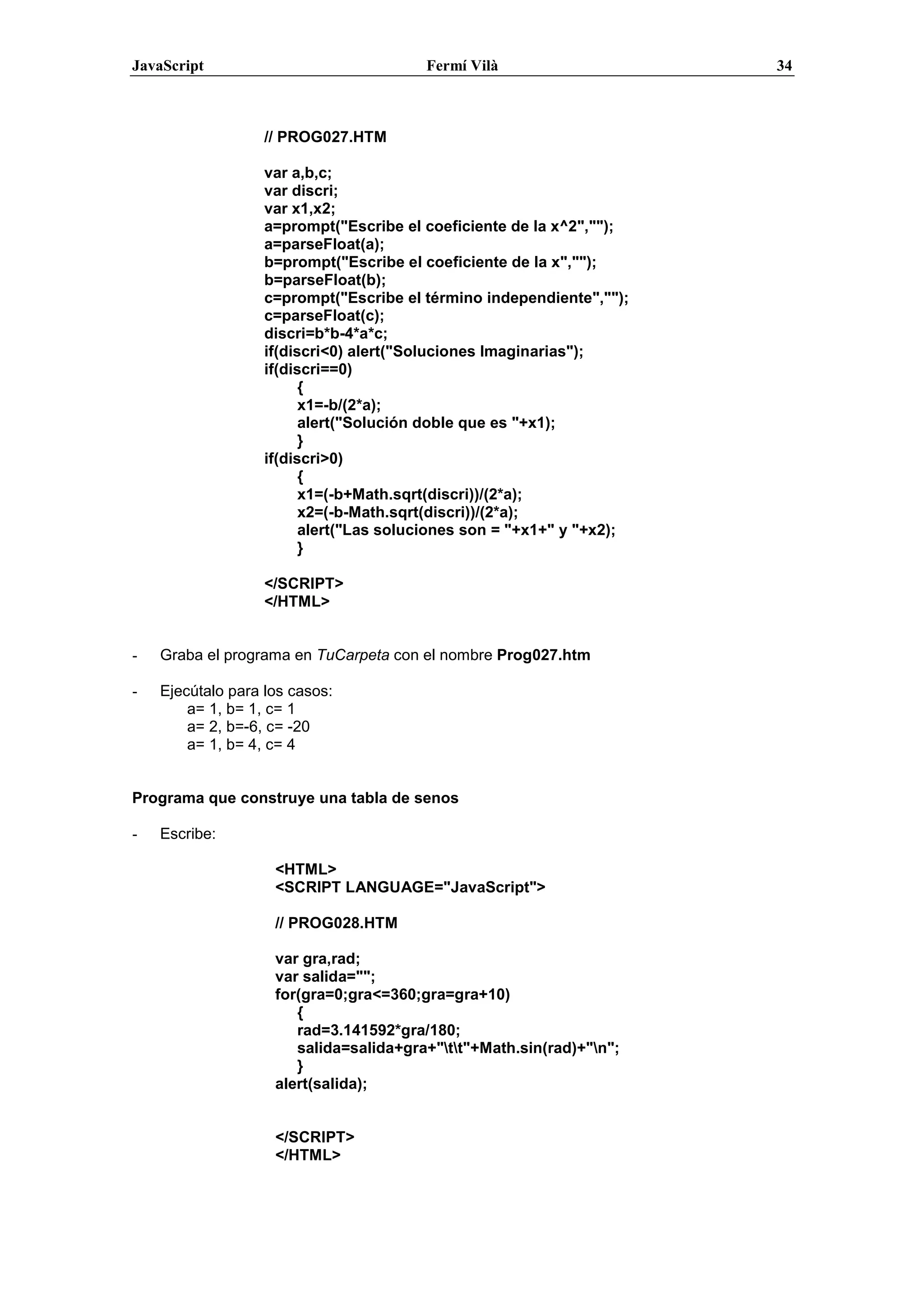 JavaScript Fermí Vilà 34

// PROG027.HTM

var a,b,c;
var discri;
var x1,x2;
a=prompt("Escribe el coeficiente de la x^2","");
a=parseFloat(a);
b=prompt("Escribe el coeficiente de la x","");
b=parseFloat(b);
c=prompt("Escribe el término independiente","");
c=parseFloat(c);
discri=b*b-4*a*c;
if(discri<0) alert("Soluciones Imaginarias");
if(discri==0)
{
x1=-b/(2*a);
alert("Solución doble que es "+x1);
}
if(discri>0)
{
x1=(-b+Math.sqrt(discri))/(2*a);
x2=(-b-Math.sqrt(discri))/(2*a);
alert("Las soluciones son = "+x1+" y "+x2);
}

</SCRIPT>
</HTML>

- Graba el programa en TuCarpeta con el nombre Prog027.htm

- Ejecútalo para los casos:
a= 1, b= 1, c= 1
a= 2, b=-6, c= -20
a= 1, b= 4, c= 4

Programa que construye una tabla de senos

- Escribe:

<HTML>
<SCRIPT LANGUAGE="JavaScript">

// PROG028.HTM

var gra,rad;
var salida="";
for(gra=0;gra<=360;gra=gra+10)
{
rad=3.141592*gra/180;
salida=salida+gra+"\t\t"+Math.sin(rad)+"\n";
}
alert(salida);

</SCRIPT>
</HTML>